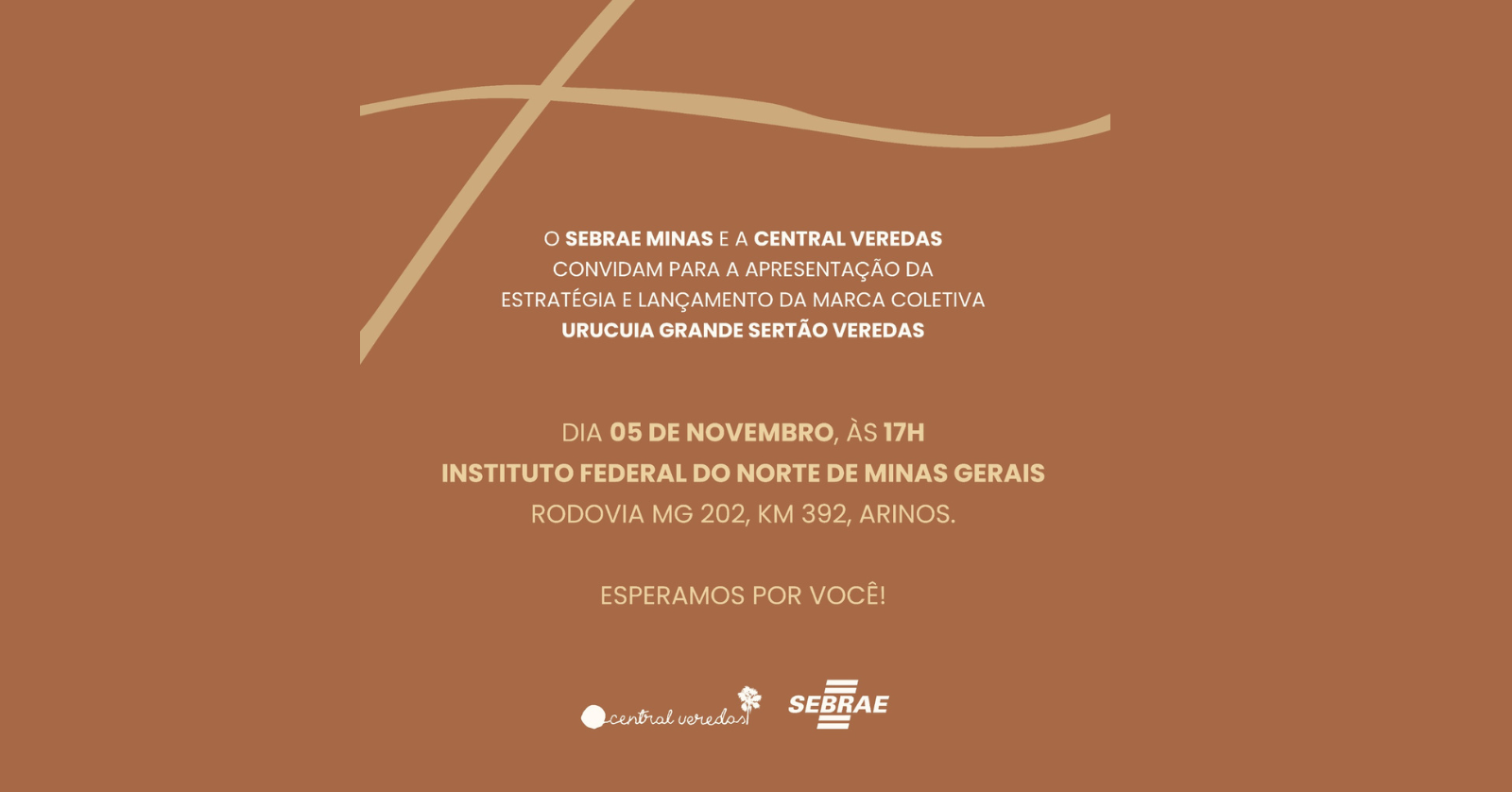 O SEBRAE MINAS E A CENTRAL VEREDAS CONVIDAM PARA A APRESENTAÇÃO DA ESTRATÉGIA E LANÇAMENTO DA MARCA COLETIVA URUCUIA GRANDE SERTÃO VEREDAS

DIA 05 DE NOVEMBRO, ÀS 17H
INSTITUTO FEDERAL DO NORTE DE MINAS GERAIS
RODOVIA MG 202, KM 392, ARINOS.

ESPERAMOS POR VOCÊ!

central veredas

SEBRAE